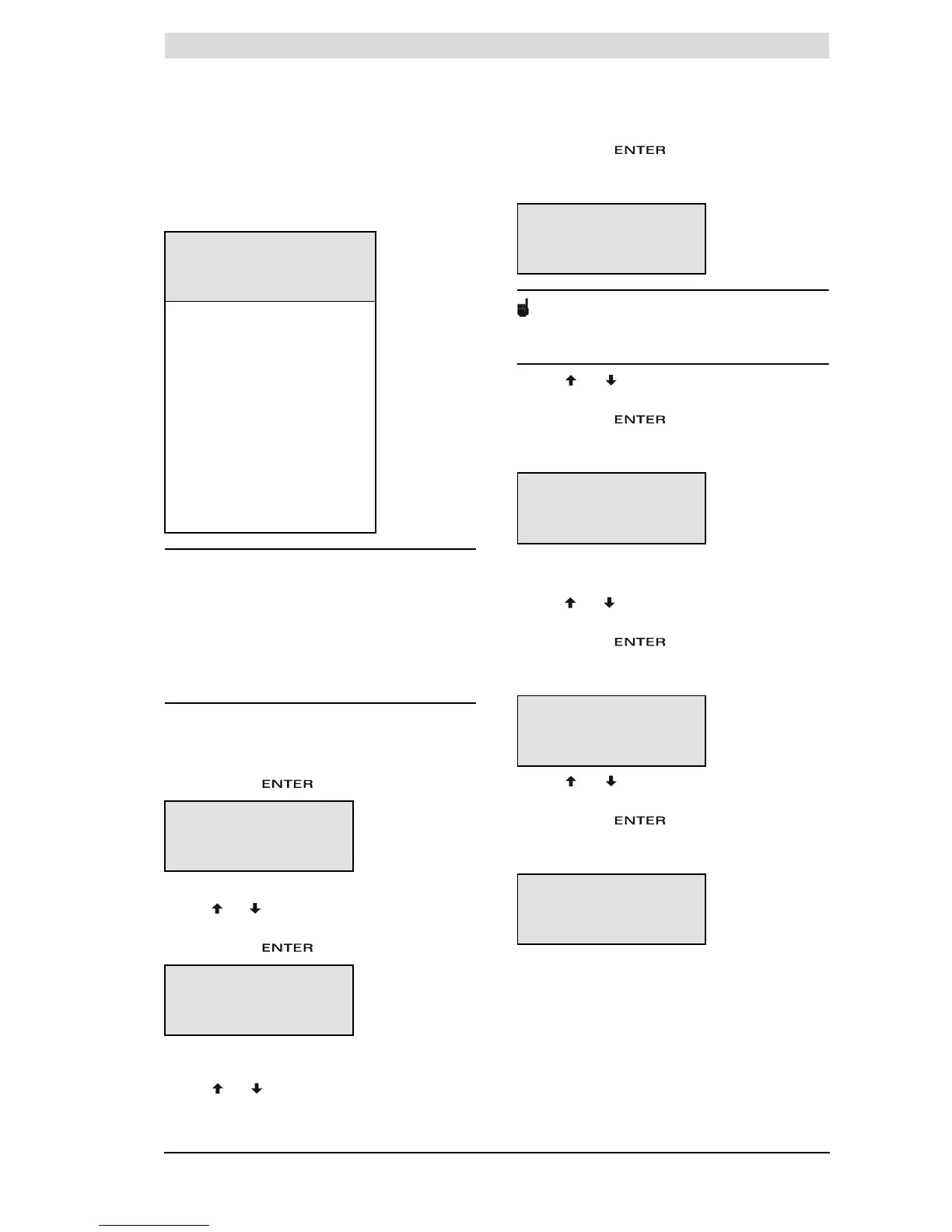 ENTER

ENTER

ENTER

ENTER

ENTER

ENTER